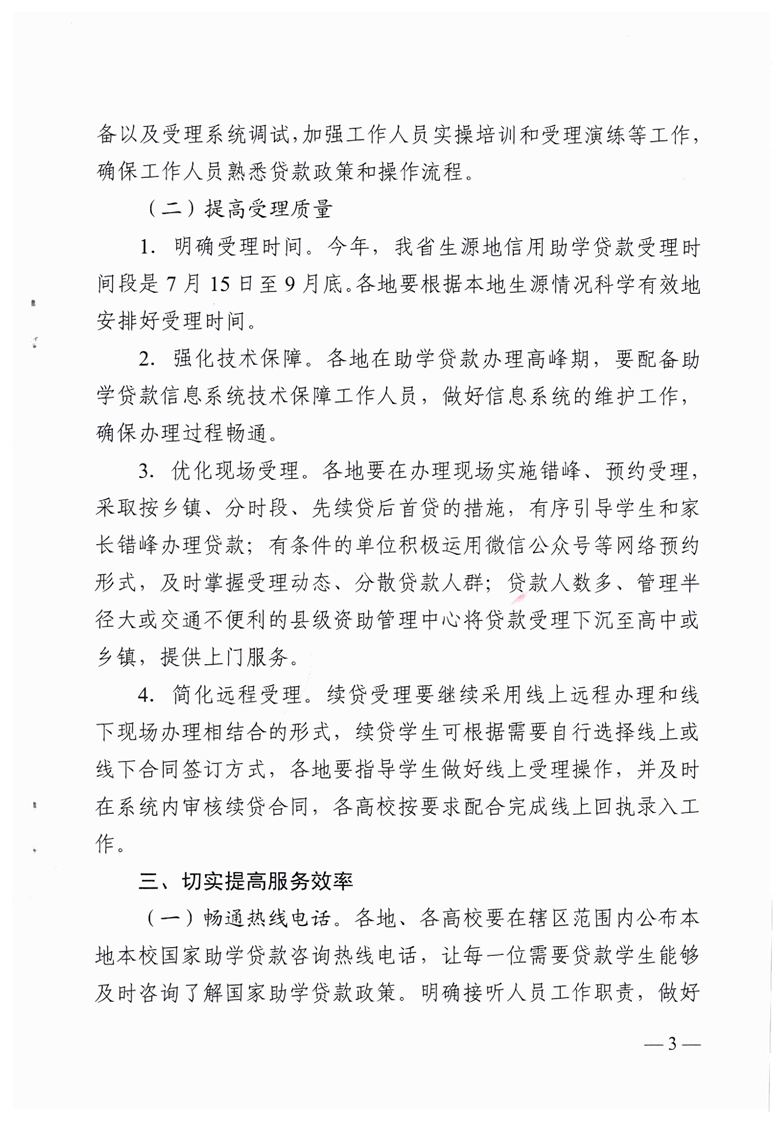 备以及受理系统调试，加强工作人员实操培训和受理演练等工作，确保工作人员熟悉贷款政策和操作流程。

（二）提高受理质量

1. 明确受理时间。今年，我省生源地信用助学贷款受理时间段是 7 月 15 日至 9 月底。各地要根据本地生源情况科学有效地安排好受理时间。

2. 强化技术保障。各地在助学贷款办理高峰期，要配备助学贷款信息系统技术保障工作人员，做好信息系统的维护工作，确保办理过程畅通。

3. 优化现场受理。各地要在办理现场实施错峰、预约受理，采取按乡镇、分时段、先续贷后首贷的措施，有序引导学生和家长错峰办理贷款；有条件的单位积极运用微信公众号等网络预约形式，及时掌握受理动态、分散贷款人群；贷款人数多、管理半径大或交通不便利的县级资助管理中心将贷款受理下沉至高中或乡镇，提供上门服务。

4. 简化远程受理。续贷受理要继续采用线上远程办理和线下现场办理相结合的形式，续贷学生可根据需要自行选择线上或线下合同签订方式，各地要指导学生做好线上受理操作，并及时在系统内审核续贷合同，各高校按要求配合完成线上回执录入工作。

三、切实提高服务效率

（一）畅通热线电话。各地、各高校要在辖区范围内公布本地本校国家助学贷款咨询热线电话，让每一位需要贷款学生能够及时咨询了解国家助学贷款政策。明确接听人员工作职责，做好

— 3 —